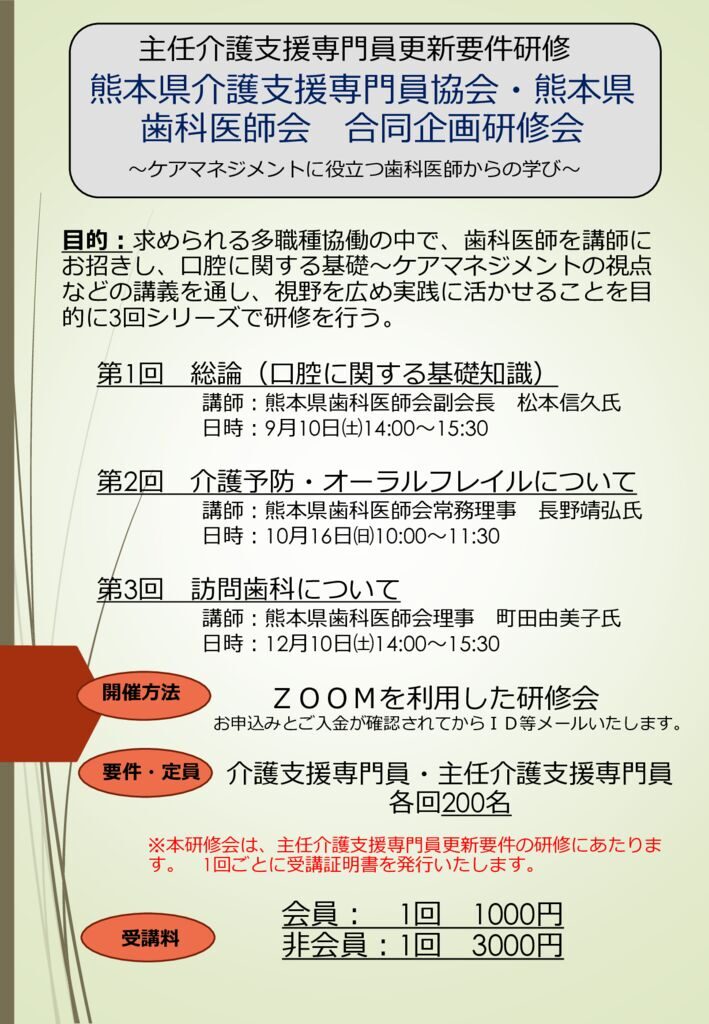 主任介護支援専門員更新要件研修
熊本県介護支援専門員協会・熊本県歯科医師会　合同企画研修会
～ケアマネジメントに役立つ歯科医師からの学び～

目的：求められる多職種協働の中で、歯科医師を講師にお招きし、口腔に関する基礎～ケアマネジメントの視点などの講義を通し、視野を広め実践に活かせることを目的に3回シリーズで研修を行う。

第1回　総論（口腔に関する基礎知識）
講師：熊本県歯科医師会副会長　松本信久氏
日時：9月10日㈯14:00～15:30

第2回　介護予防・オーラルフレイルについて
講師：熊本県歯科医師会常務理事　長野靖弘氏
日時：10月16日㈰10:00～11:30

第3回　訪問歯科について
講師：熊本県歯科医師会理事　町田由美子氏
日時：12月10日㈯14:00～15:30

開催方法
ＺＯＯＭを利用した研修会
お申込みとご入金が確認されてからＩＤ等メールいたします。

要件・定員
介護支援専門員・主任介護支援専門員
各回200名

※本研修会は、主任介護支援専門員更新要件の研修にあたります。　1回ごとに受講証明書を発行いたします。

受講料
会員：　1回　1000円
非会員：1回　3000円